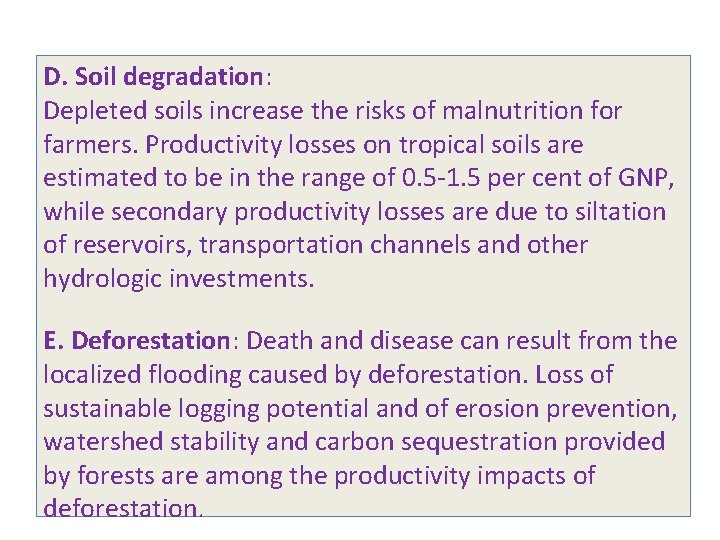 D. Soil degradation:
Depleted soils increase the risks of malnutrition for farmers. Productivity losses on tropical soils are estimated to be in the range of 0.5-1.5 per cent of GNP, while secondary productivity losses are due to siltation of reservoirs, transportation channels and other hydrologic investments.

E. Deforestation: Death and disease can result from the localized flooding caused by deforestation. Loss of sustainable logging potential and of erosion prevention, watershed stability and carbon sequestration provided by forests are among the productivity impacts of deforestation.